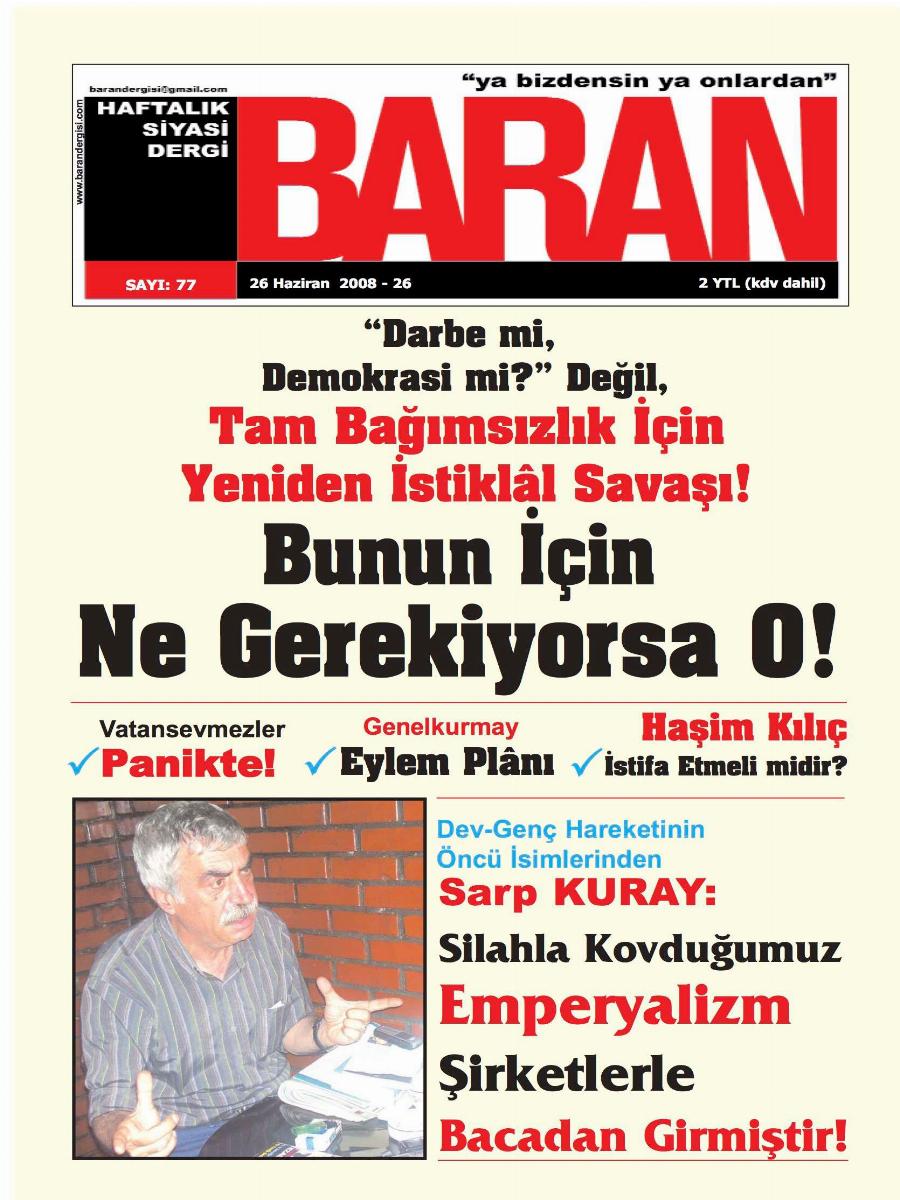 barandergisi@gmail.com

www.barandergisi.com

HAFTALIK SİYASİ DERGİ

"ya bizdensin ya onlardan"

BARAN

SAYI: 77

26 Haziran 2008 - 26

2 YTL (kdv dahil)

"Darbe mi, Demokrasi mi?" Değil,

Tam Bağımsızlık İçin Yeniden İstiklâl Savaşı!

Bunun İçin Ne Gerekiyorsa O!

Vatansevmezler ✓Panikte!

Genelkurmay ✓Eylem Plânı

Haşim Kılıç ✓İstifa Etmeli midir?

Dev-Genç Hareketinin Öncü İsimlerinden

Sarp KURAY:

Silahla Kovduğumuz Emperyalizm Şirketlerle Bacadan Girmiştir!